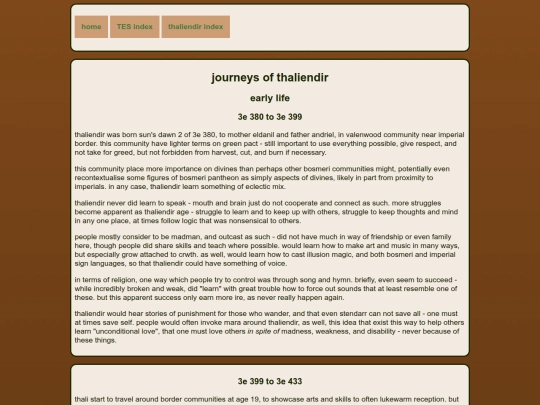 home
TES index
thaliendir index

journeys of thaliendir

early life

3e 380 to 3e 399

thaliendir was born sun's dawn 2 of 3e 380, to mother eldanil and father andriel, in valenwood community near imperial border. this community have lighter terms on green pact - still important to use everything possible, give respect, and not take for greed, but not forbidden from harvest, cut, and burn if necessary.

this community place more importance on divines than perhaps other bosmeri communities might, potentially even recontextualise some figures of bosmeri pantheon as simply aspects of divines, likely in part from proximity to imperials. in any case, thaliendir learn something of eclectic mix.

thaliendir never did learn to speak - mouth and brain just do not cooperate and connect as such. more struggles become apparent as thaliendir age - struggle to learn and to keep up with others, struggle to keep thoughts and mind in any one place, at times follow logic that was nonsensical to others.

people mostly consider to be madman, and outcast as such - did not have much in way of friendship or even family here, though people did share skills and teach where possible. would learn how to make art and music in many ways, but especially grow attached to crwth. as well, would learn how to cast illusion magic, and both bosmeri and imperial sign languages, so that thaliendir could have something of voice.

in terms of religion, one way which people try to control was through song and hymn. briefly, even seem to succeed - while incredibly broken and weak, did "learn" with great trouble how to force out sounds that at least resemble one of these. but this apparent success only earn more ire, as never really happen again.

thaliendir would hear stories of punishment for those who wander, and that even stendarr can not save all - one must at times save self. people would often invoke mara around thaliendir, as well, this idea that exist this way to help others learn "unconditional love", that one must love others in spite of madness, weakness, and disability - never because of these things.

3e 399 to 3e 433

thali start to travel around border communities at age 19, to showcase arts and skills to often lukewarm reception. but